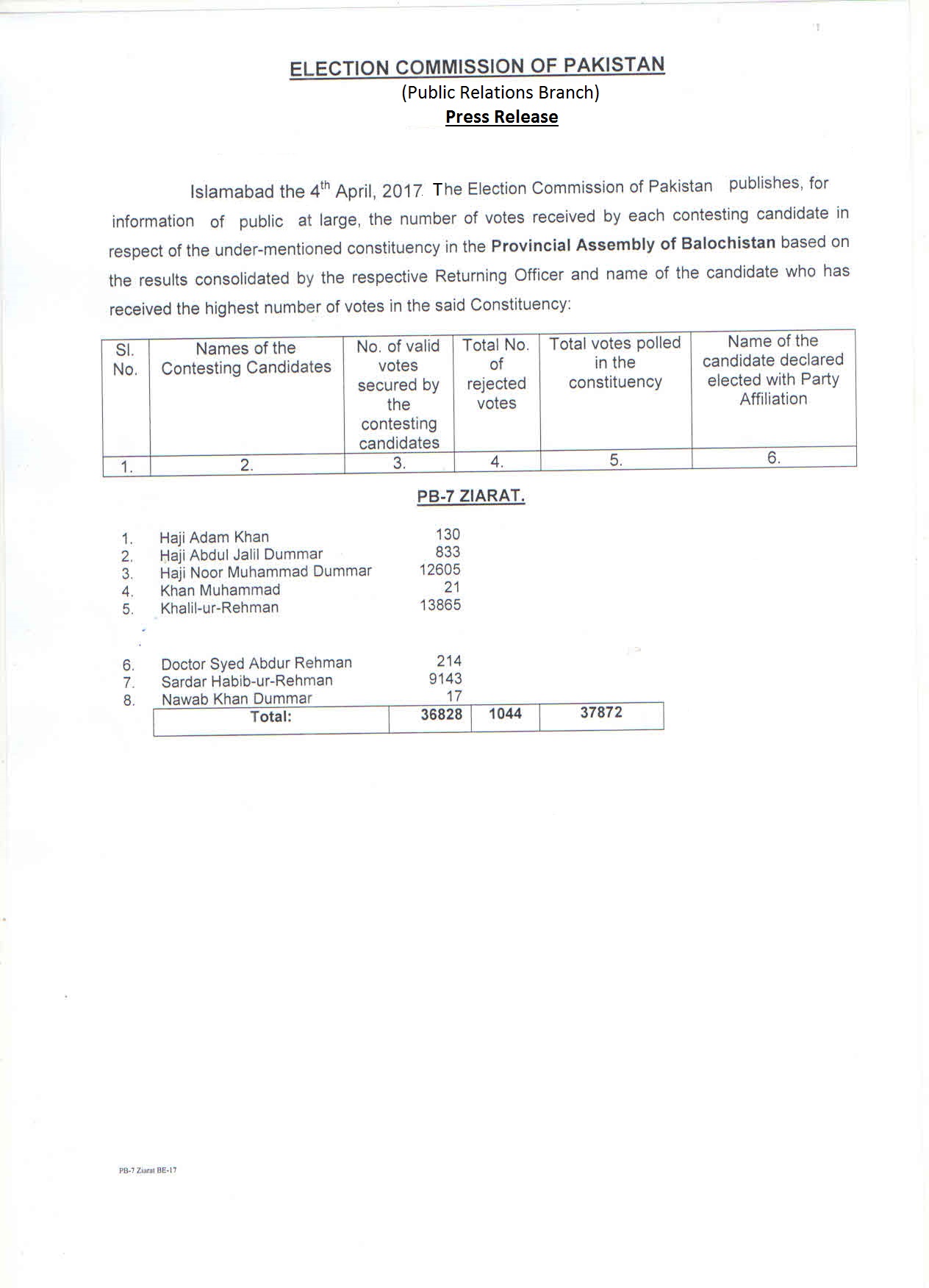 ELECTION COMMISSION OF PAKISTAN
(Public Relations Branch)
Press Release

Islamabad the 4$^{th}$ April, 2017. The Election Commission of Pakistan publishes, for information of public at large, the number of votes received by each contesting candidate in respect of the under-mentioned constituency in the Provincial Assembly of Balochistan based on the results consolidated by the respective Returning Officer and name of the candidate who has received the highest number of votes in the said Constituency:

| Sl. No. | Names of the Contesting Candidates | No. of valid votes secured by the contesting candidates | Total No. of rejected votes | Total votes polled in the constituency | Name of the candidate declared elected with Party Affiliation |
|---|---|---|---|---|---|
| 1. | 2. | 3. | 4. | 5. | 6. |

PB-7 ZIARAT.

| | | | | |
|---|---|---|---|---|
| 1. | Haji Adam Khan | 130 | | |
| 2. | Haji Abdul Jalil Dummar | 833 | | |
| 3. | Haji Noor Muhammad Dummar | 12605 | | |
| 4. | Khan Muhammad | 21 | | |
| 5. | Khalil-ur-Rehman | 13865 | | |
| 6. | Doctor Syed Abdur Rehman | 214 | | |
| 7. | Sardar Habib-ur-Rehman | 9143 | | |
| 8. | Nawab Khan Dummar | 17 | | |
| | Total: | 36828 | 1044 | 37872 |

PB-7 Ziarat BE-17